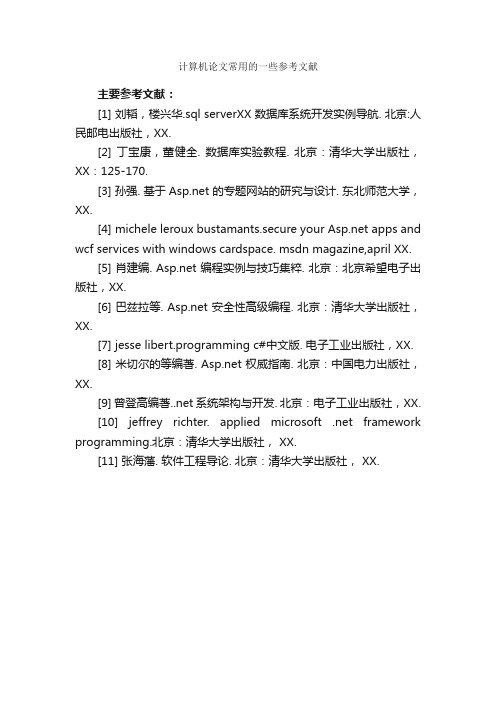 计算机论文常用的一些参考文献

主要参考文献：

[1] 刘韬，楼兴华.sql serverXX 数据库系统开发实例导航. 北京:人民邮电出版社，XX.

[2] 丁宝康，董健全. 数据库实验教程. 北京：清华大学出版社，XX：125-170.

[3] 孙强. 基于 Asp.net 的专题网站的研究与设计. 东北师范大学，XX.

[4] michele leroux bustamants.secure your Asp.net apps and wcf services with windows cardspace. msdn magazine,april XX.

[5] 肖建编. Asp.net 编程实例与技巧集粹. 北京：北京希望电子出版社，XX.

[6] 巴兹拉等. Asp.net 安全性高级编程. 北京：清华大学出版社，XX.

[7] jesse libert.programming c#中文版. 电子工业出版社，XX.

[8] 米切尔的等编著. Asp.net 权威指南. 北京：中国电力出版社，XX.

[9] 曾登高编著..net 系统架构与开发. 北京：电子工业出版社，XX.

[10] jeffrey richter. applied microsoft .net framework programming.北京：清华大学出版社， XX.

[11] 张海藩. 软件工程导论. 北京：清华大学出版社， XX.